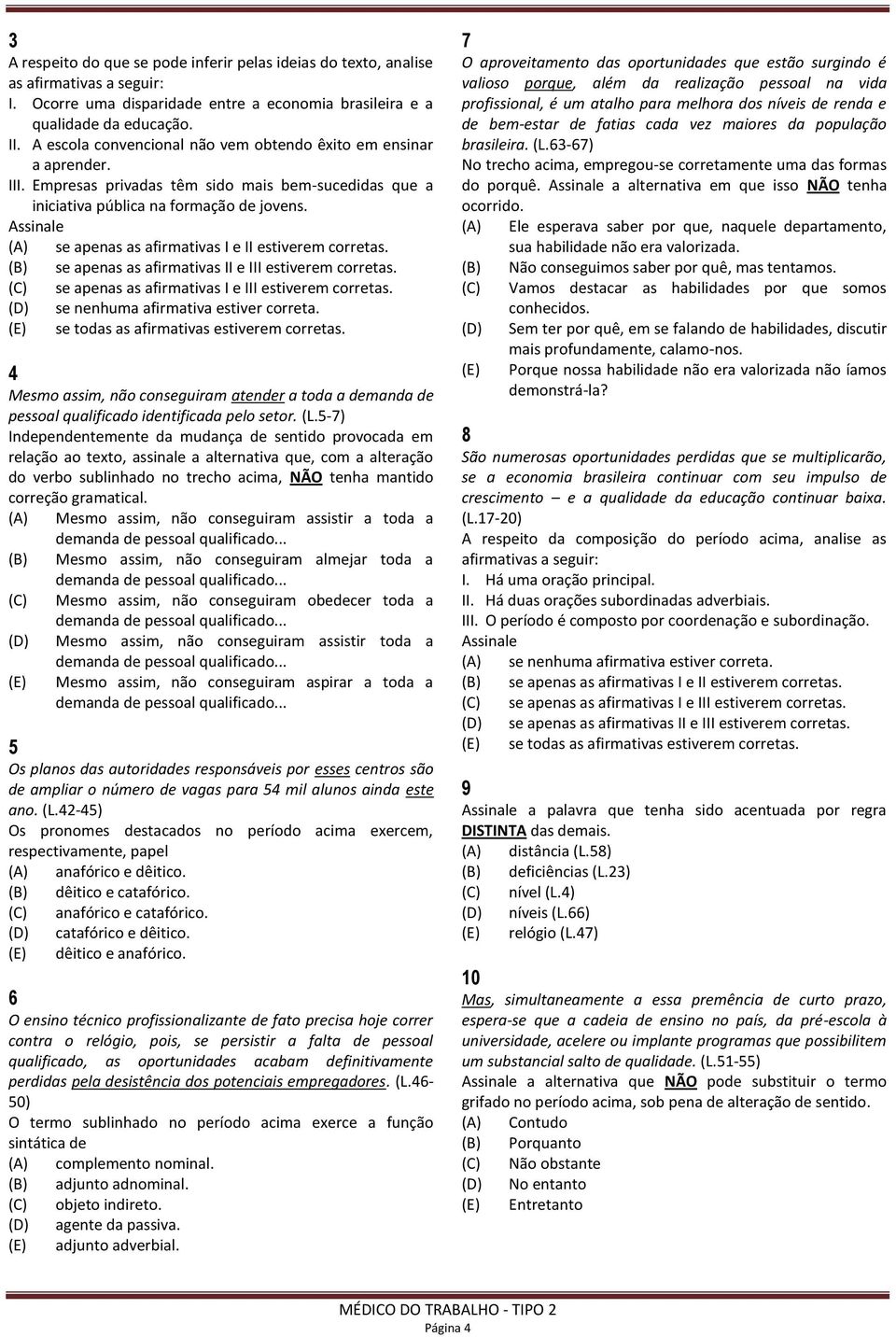 3
A respeito do que se pode inferir pelas ideias do texto, analise as afirmativas a seguir:
I. Ocorre uma disparidade entre a economia brasileira e a qualidade da educação.
II. A escola convencional não vem obtendo êxito em ensinar a aprender.
III. Empresas privadas têm sido mais bem-sucedidas que a iniciativa pública na formação de jovens.
Assinale
(A) se apenas as afirmativas I e II estiverem corretas.
(B) se apenas as afirmativas II e III estiverem corretas.
(C) se apenas as afirmativas I e III estiverem corretas.
(D) se nenhuma afirmativa estiver correta.
(E) se todas as afirmativas estiverem corretas.

4
Mesmo assim, não conseguiram atender a toda a demanda de pessoal qualificado identificada pelo setor. (L.5-7)
Independentemente da mudança de sentido provocada em relação ao texto, assinale a alternativa que, com a alteração do verbo sublinhado no trecho acima, NÃO tenha mantido correção gramatical.
(A) Mesmo assim, não conseguiram assistir a toda a demanda de pessoal qualificado...
(B) Mesmo assim, não conseguiram almejar toda a demanda de pessoal qualificado...
(C) Mesmo assim, não conseguiram obedecer toda a demanda de pessoal qualificado...
(D) Mesmo assim, não conseguiram assistir toda a demanda de pessoal qualificado...
(E) Mesmo assim, não conseguiram aspirar a toda a demanda de pessoal qualificado...

5
Os planos das autoridades responsáveis por esses centros são de ampliar o número de vagas para 54 mil alunos ainda este ano. (L.42-45)
Os pronomes destacados no período acima exercem, respectivamente, papel
(A) anafórico e dêitico.
(B) dêitico e catafórico.
(C) anafórico e catafórico.
(D) catafórico e dêitico.
(E) dêitico e anafórico.

6
O ensino técnico profissionalizante de fato precisa hoje correr contra o relógio, pois, se persistir a falta de pessoal qualificado, as oportunidades acabam definitivamente perdidas pela desistência dos potenciais empregadores. (L.46-50)
O termo sublinhado no período acima exerce a função sintática de
(A) complemento nominal.
(B) adjunto adnominal.
(C) objeto indireto.
(D) agente da passiva.
(E) adjunto adverbial.

7
O aproveitamento das oportunidades que estão surgindo é valioso porque, além da realização pessoal na vida profissional, é um atalho para melhora dos níveis de renda e de bem-estar de fatias cada vez maiores da população brasileira. (L.63-67)
No trecho acima, empregou-se corretamente uma das formas do porquê. Assinale a alternativa em que isso NÃO tenha ocorrido.
(A) Ele esperava saber por que, naquele departamento, sua habilidade não era valorizada.
(B) Não conseguimos saber por quê, mas tentamos.
(C) Vamos destacar as habilidades por que somos conhecidos.
(D) Sem ter por quê, em se falando de habilidades, discutir mais profundamente, calamo-nos.
(E) Porque nossa habilidade não era valorizada não íamos demonstrá-la?

8
São numerosas oportunidades perdidas que se multiplicarão, se a economia brasileira continuar com seu impulso de crescimento – e a qualidade da educação continuar baixa. (L.17-20)
A respeito da composição do período acima, analise as afirmativas a seguir:
I. Há uma oração principal.
II. Há duas orações subordinadas adverbiais.
III. O período é composto por coordenação e subordinação.
Assinale
(A) se nenhuma afirmativa estiver correta.
(B) se apenas as afirmativas I e II estiverem corretas.
(C) se apenas as afirmativas I e III estiverem corretas.
(D) se apenas as afirmativas II e III estiverem corretas.
(E) se todas as afirmativas estiverem corretas.

9
Assinale a palavra que tenha sido acentuada por regra DISTINTA das demais.
(A) distância (L.58)
(B) deficiências (L.23)
(C) nível (L.4)
(D) níveis (L.66)
(E) relógio (L.47)

10
Mas, simultaneamente a essa premência de curto prazo, espera-se que a cadeia de ensino no país, da pré-escola à universidade, acelere ou implante programas que possibilitem um substancial salto de qualidade. (L.51-55)
Assinale a alternativa que NÃO pode substituir o termo grifado no período acima, sob pena de alteração de sentido.
(A) Contudo
(B) Porquanto
(C) Não obstante
(D) No entanto
(E) Entretanto

MÉDICO DO TRABALHO - TIPO 2
Página 4